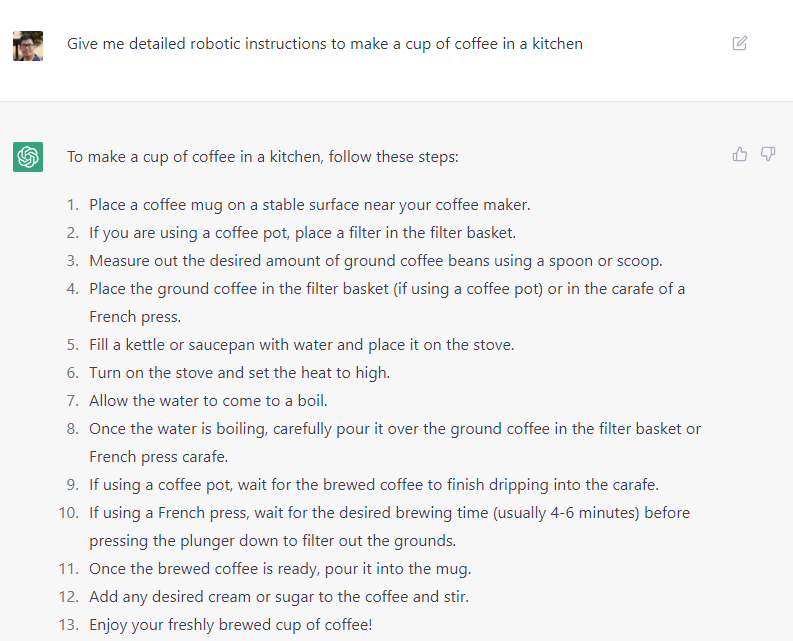 Give me detailed robotic instructions to make a cup of coffee in a kitchen

To make a cup of coffee in a kitchen, follow these steps:

1. Place a coffee mug on a stable surface near your coffee maker.
2. If you are using a coffee pot, place a filter in the filter basket.
3. Measure out the desired amount of ground coffee beans using a spoon or scoop.
4. Place the ground coffee in the filter basket (if using a coffee pot) or in the carafe of a French press.
5. Fill a kettle or saucepan with water and place it on the stove.
6. Turn on the stove and set the heat to high.
7. Allow the water to come to a boil.
8. Once the water is boiling, carefully pour it over the ground coffee in the filter basket or French press carafe.
9. If using a coffee pot, wait for the brewed coffee to finish dripping into the carafe.
10. If using a French press, wait for the desired brewing time (usually 4-6 minutes) before pressing the plunger down to filter out the grounds.
11. Once the brewed coffee is ready, pour it into the mug.
12. Add any desired cream or sugar to the coffee and stir.
13. Enjoy your freshly brewed cup of coffee!